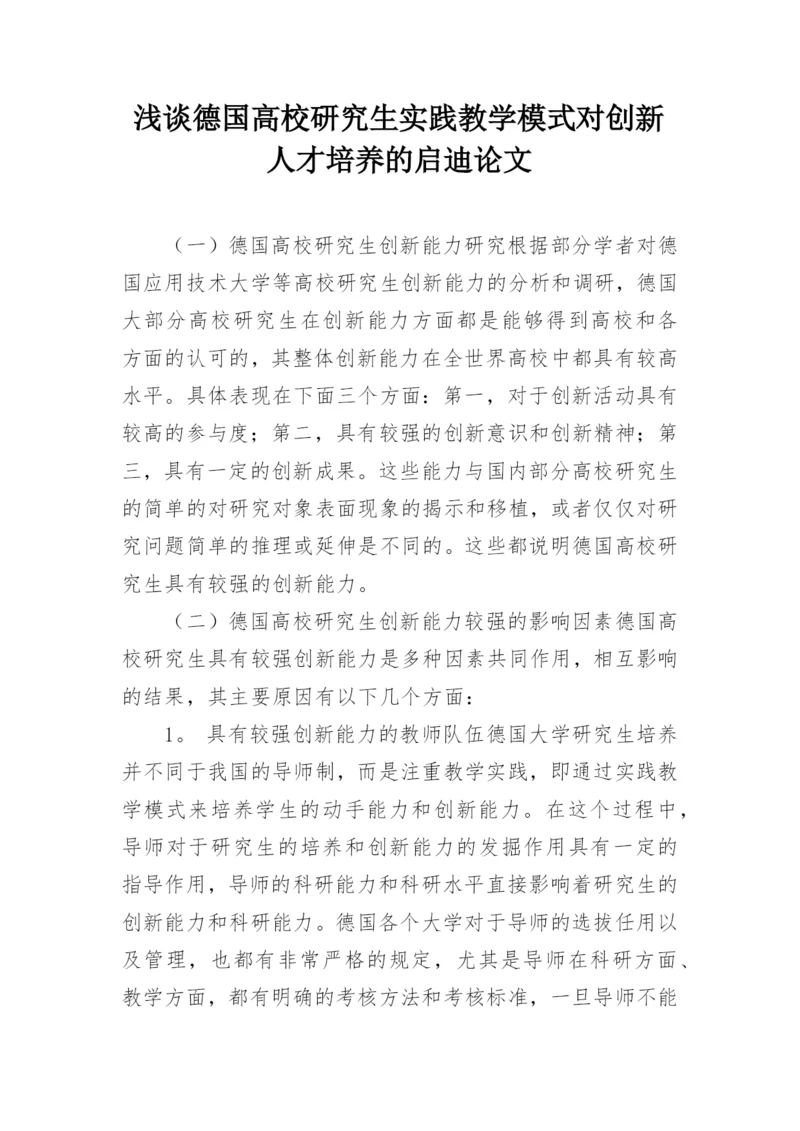 浅谈德国高校研究生实践教学模式对创新人才培养的启迪论文

（一）德国高校研究生创新能力研究根据部分学者对德国应用技术大学等高校研究生创新能力的分析和调研，德国大部分高校研究生在创新能力方面都是能够得到高校和各方面的认可的，其整体创新能力在全世界高校中都具有较高水平。具体表现在下面三个方面：第一，对于创新活动具有较高的参与度；第二，具有较强的创新意识和创新精神；第三，具有一定的创新成果。这些能力与国内部分高校研究生的简单的对研究对象表面现象的揭示和移植，或者仅仅对研究问题简单的推理或延伸是不同的。这些都说明德国高校研究生具有较强的创新能力。

（二）德国高校研究生创新能力较强的影响因素德国高校研究生具有较强创新能力是多种因素共同作用，相互影响的结果，其主要原因有以下几个方面：

1。 具有较强创新能力的教师队伍德国大学研究生培养并不同于我国的导师制，而是注重教学实践，即通过实践教学模式来培养学生的动手能力和创新能力。在这个过程中，导师对于研究生的培养和创新能力的发掘作用具有一定的指导作用，导师的科研能力和科研水平直接影响着研究生的创新能力和科研能力。德国各个大学对于导师的选拔任用以及管理，也都有非常严格的规定，尤其是导师在科研方面、教学方面，都有明确的考核方法和考核标准，一旦导师不能